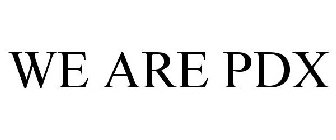 WE ARE PDX